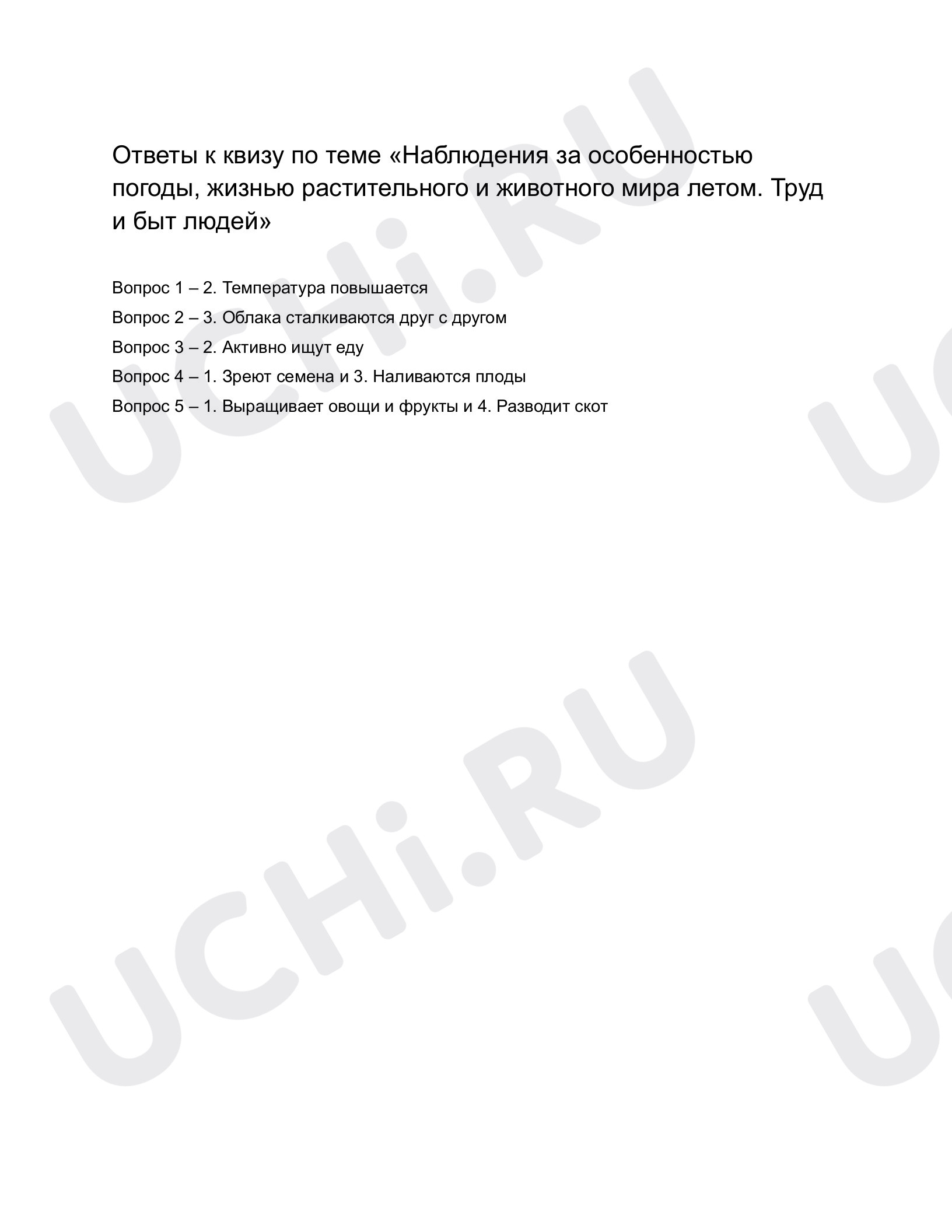 Ответы к квизу по теме «Наблюдения за особенностью погоды, жизнью растительного и животного мира летом. Труд и быт людей»

Вопрос 1 – 2. Температура повышается

Вопрос 2 – 3. Облака сталкиваются друг с другом

Вопрос 3 – 2. Активно ищут еду

Вопрос 4 – 1. Зреют семена и 3. Наливаются плоды

Вопрос 5 – 1. Выращивает овощи и фрукты и 4. Разводит скот

UCHi.RU

UCHi.RU